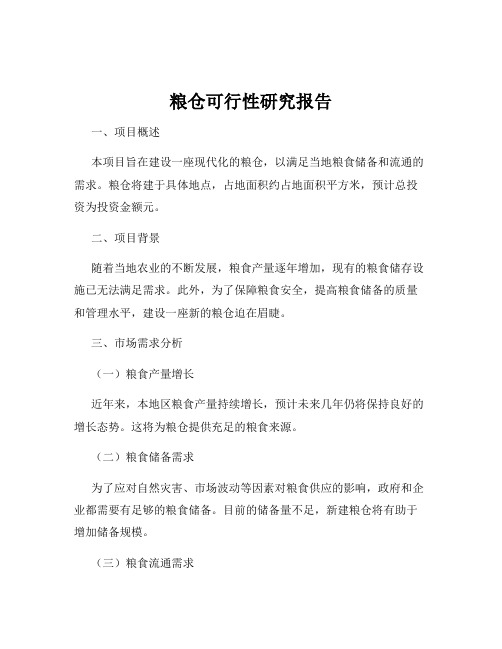 粮仓可行性研究报告

一、项目概述

本项目旨在建设一座现代化的粮仓，以满足当地粮食储备和流通的需求。粮仓将建于具体地点，占地面积约占地面积平方米，预计总投资为投资金额元。

二、项目背景

随着当地农业的不断发展，粮食产量逐年增加，现有的粮食储存设施已无法满足需求。此外，为了保障粮食安全，提高粮食储备的质量和管理水平，建设一座新的粮仓迫在眉睫。

三、市场需求分析

（一）粮食产量增长

近年来，本地区粮食产量持续增长，预计未来几年仍将保持良好的增长态势。这将为粮仓提供充足的粮食来源。

（二）粮食储备需求

为了应对自然灾害、市场波动等因素对粮食供应的影响，政府和企业都需要有足够的粮食储备。目前的储备量不足，新建粮仓将有助于增加储备规模。

（三）粮食流通需求